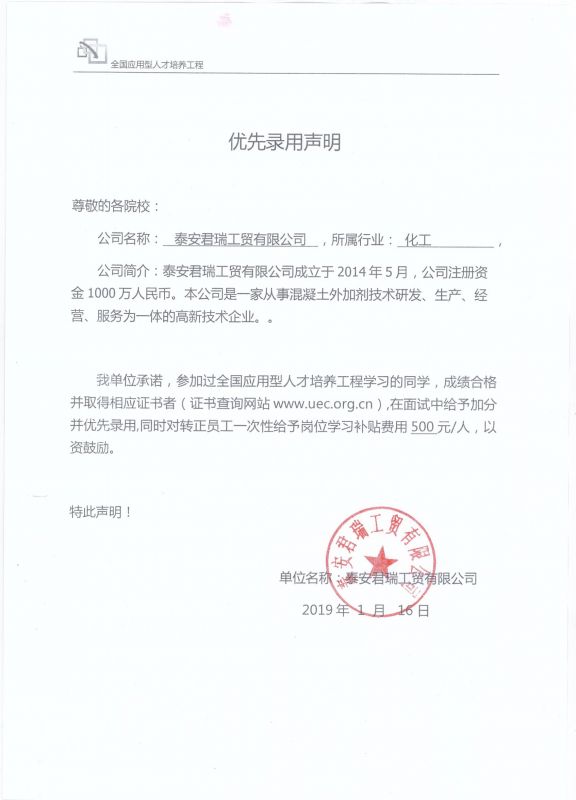 全国应用型人才培养工程

优先录用声明

尊敬的各院校：

公司名称：泰安君瑞工贸有限公司，所属行业：化工，

公司简介：泰安君瑞工贸有限公司成立于 2014 年 5 月，公司注册资金 1000 万人民币。本公司是一家从事混凝土外加剂技术研发、生产、经营、服务为一体的高新技术企业。。

我单位承诺，参加过全国应用型人才培养工程学习的同学，成绩合格并取得相应证书者（证书查询网站 www.uec.org.cn）,在面试中给予加分并优先录用,同时对转正员工一次性给予岗位学习补贴费用 500 元/人，以资鼓励。

特此声明！

泰安君瑞工贸有限公司

单位名称：泰安君瑞工贸有限公司

2019 年 1 月 16 日